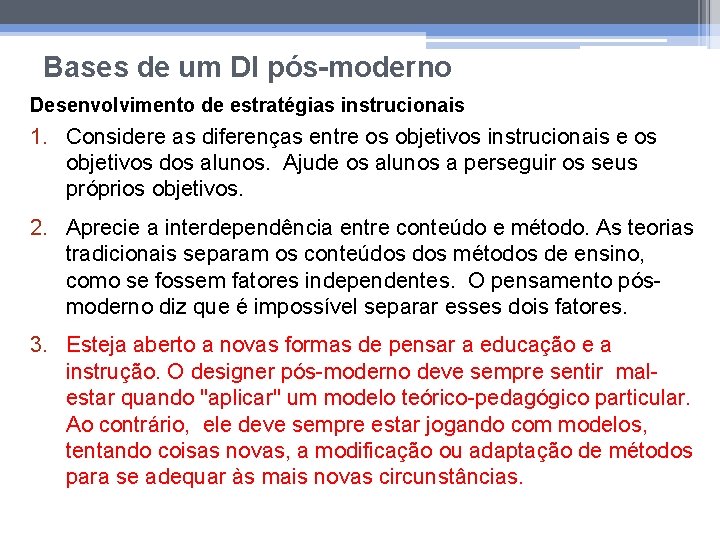 Bases de um DI pós-moderno

Desenvolvimento de estratégias instrucionais

1. Considere as diferenças entre os objetivos instrucionais e os objetivos dos alunos. Ajude os alunos a perseguir os seus próprios objetivos.

2. Aprecie a interdependência entre conteúdo e método. As teorias tradicionais separam os conteúdos dos métodos de ensino, como se fossem fatores independentes. O pensamento pós-moderno diz que é impossível separar esses dois fatores.

3. Esteja aberto a novas formas de pensar a educação e a instrução. O designer pós-moderno deve sempre sentir mal-estar quando "aplicar" um modelo teórico-pedagógico particular. Ao contrário, ele deve sempre estar jogando com modelos, tentando coisas novas, a modificação ou adaptação de métodos para se adequar às mais novas circunstâncias.